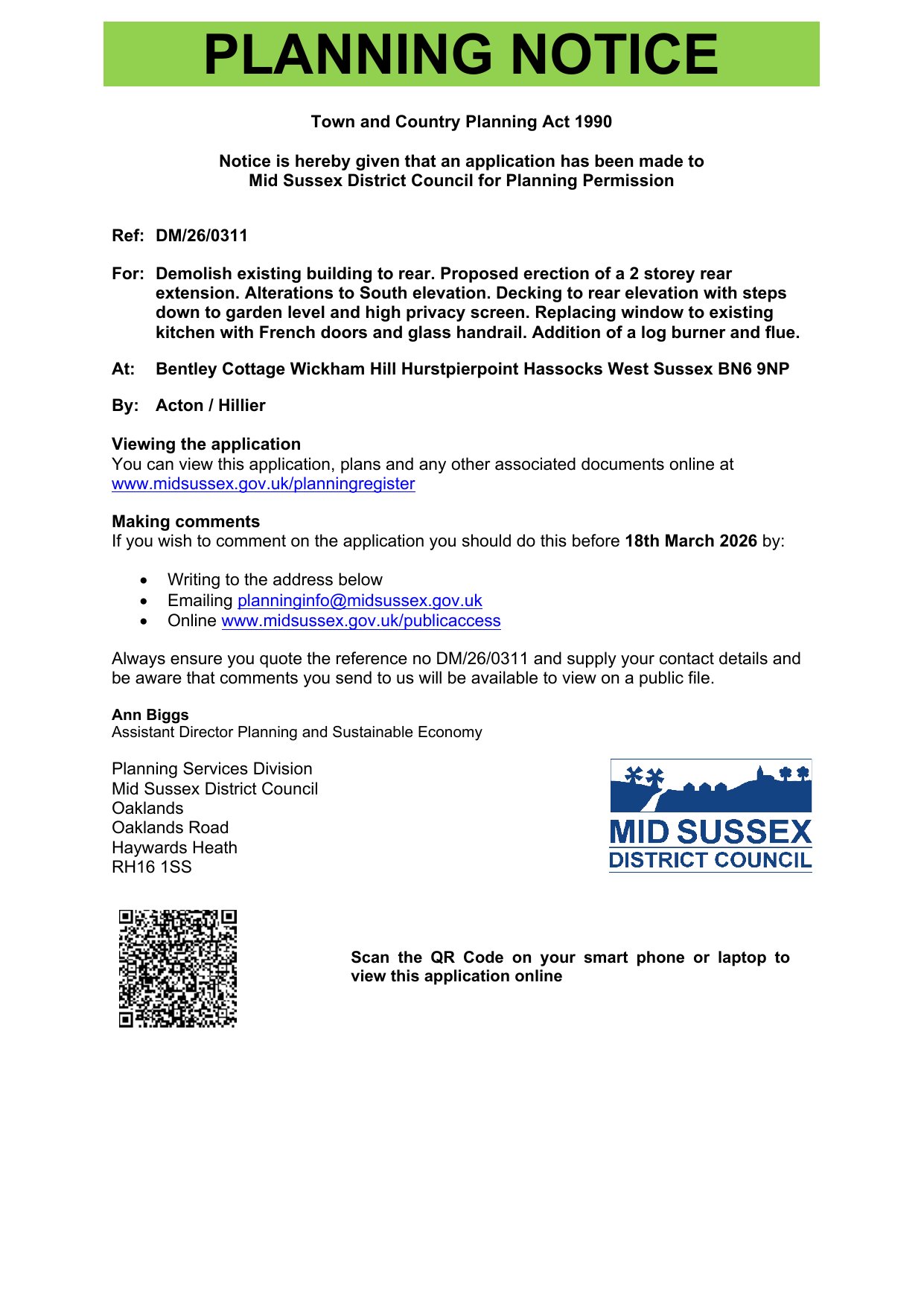 PLANNING NOTICE

Town and Country Planning Act 1990

Notice is hereby given that an application has been made to Mid Sussex District Council for Planning Permission

Ref: DM/26/0311

For: Demolish existing building to rear. Proposed erection of a 2 storey rear extension. Alterations to South elevation. Decking to rear elevation with steps down to garden level and high privacy screen. Replacing window to existing kitchen with French doors and glass handrail. Addition of a log burner and flue.

At: Bentley Cottage Wickham Hill Hurstpierpoint Hassocks West Sussex BN6 9NP

By: Acton / Hillier

Viewing the application
You can view this application, plans and any other associated documents online at www.midsussex.gov.uk/planningregister

Making comments
If you wish to comment on the application you should do this before 18th March 2026 by:

• Writing to the address below
• Emailing planninginfo@midsussex.gov.uk
• Online www.midsussex.gov.uk/publicaccess

Always ensure you quote the reference no DM/26/0311 and supply your contact details and be aware that comments you send to us will be available to view on a public file.

Ann Biggs
Assistant Director Planning and Sustainable Economy

Planning Services Division
Mid Sussex District Council
Oaklands
Oaklands Road
Haywards Heath
RH16 1SS

MID SUSSEX
DISTRICT COUNCIL

Scan the QR Code on your smart phone or laptop to view this application online